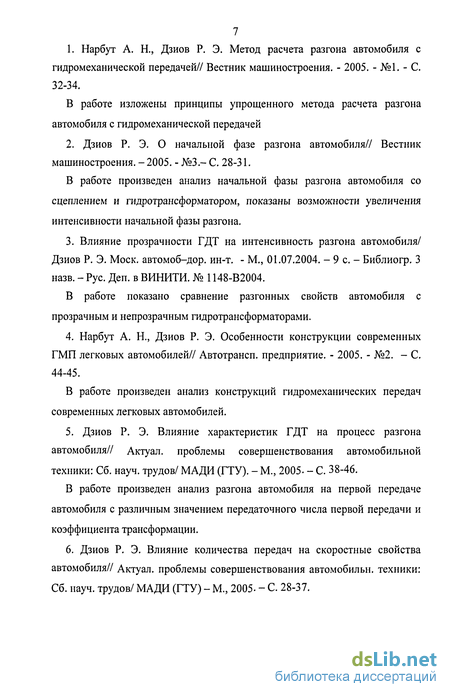 7

1. Нарбут А. Н., Дзиов Р. Э. Метод расчета разгона автомобиля с гидромеханической передачей// Вестник машиностроения. - 2005. - №1. - С. 32-34.

В работе изложены принципы упрощенного метода расчета разгона автомобиля с гидромеханической передачей

2. Дзиов Р. Э. О начальной фазе разгона автомобиля// Вестник машиностроения. – 2005. - №3.– С. 28-31.

В работе произведен анализ начальной фазы разгона автомобиля со сцеплением и гидротрансформатором, показаны возможности увеличения интенсивности начальной фазы разгона.

3. Влияние прозрачности ГДТ на интенсивность разгона автомобиля/ Дзиов Р. Э. Моск. автомоб–дор. ин-т. - М., 01.07.2004. – 9 с. – Библиогр. 3 назв. – Рус. Деп. в ВИНИТИ. № 1148-В2004.

В работе показано сравнение разгонных свойств автомобиля с прозрачным и непрозрачным гидротрансформаторами.

4. Нарбут А. Н., Дзиов Р. Э. Особенности конструкции современных ГМП легковых автомобилей// Автотрансп. предприятие. - 2005. - №2. – С. 44-45.

В работе произведен анализ конструкций гидромеханических передач современных легковых автомобилей.

5. Дзиов Р. Э. Влияние характеристик ГДТ на процесс разгона автомобиля// Актуал. проблемы совершенствования автомобильной техники: Сб. науч. трудов/ МАДИ (ГТУ). – М., 2005. – С. 38-46.

В работе произведен анализ разгона автомобиля на первой передаче автомобиля с различным значением передаточного числа первой передачи и коэффициента трансформации.

6. Дзиов Р. Э. Влияние количества передач на скоростные свойства автомобиля// Актуал. проблемы совершенствования автомобильн. техники: Сб. науч. трудов/ МАДИ (ГТУ) – М., 2005. – С. 28-37.

dsLib.net
библиотека диссертаций